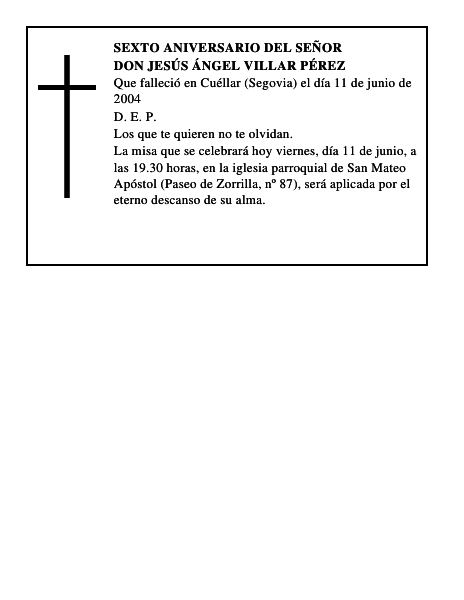 SEXTO ANIVERSARIO DEL SEÑOR
DON JESÚS ÁNGEL VILLAR PÉREZ

Que falleció en Cuéllar (Segovia) el día 11 de junio de 2004

D. E. P.

Los que te quieren no te olvidan.

La misa que se celebrará hoy viernes, día 11 de junio, a las 19.30 horas, en la iglesia parroquial de San Mateo Apóstol (Paseo de Zorrilla, nº 87), será aplicada por el eterno descanso de su alma.